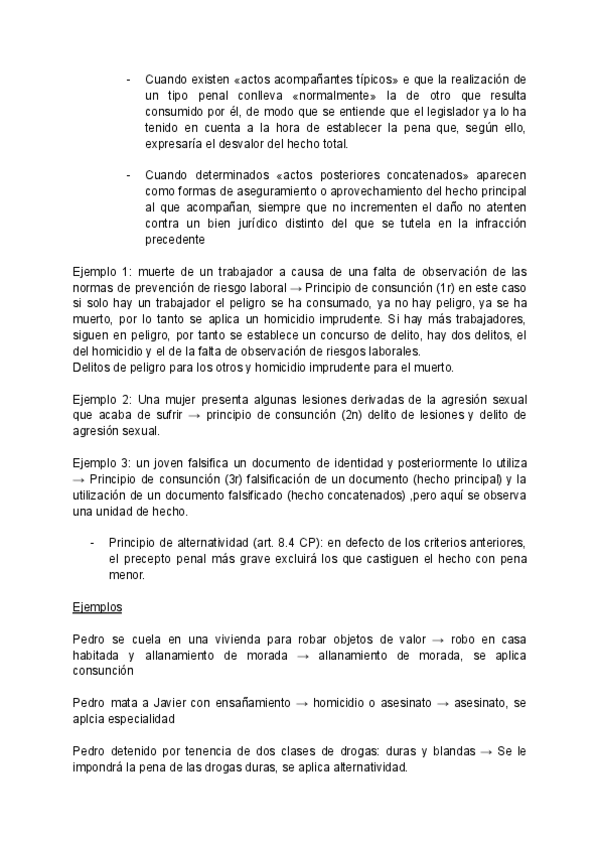 - Cuando existen «actos acompañantes típicos» e que la realización de un tipo penal conlleva «normalmente» la de otro que resulta consumido por él, de modo que se entiende que el legislador ya lo ha tenido en cuenta a la hora de establecer la pena que, según ello, expresaría el desvalor del hecho total.

- Cuando determinados «actos posteriores concatenados» aparecen como formas de aseguramiento o aprovechamiento del hecho principal al que acompañan, siempre que no incrementen el daño no atenten contra un bien jurídico distinto del que se tutela en la infracción precedente

Ejemplo 1: muerte de un trabajador a causa de una falta de observación de las normas de prevención de riesgo laboral → Principio de consunción (1r) en este caso si solo hay un trabajador el peligro se ha consumado, ya no hay peligro, ya se ha muerto, por lo tanto se aplica un homicidio imprudente. Si hay más trabajadores, siguen en peligro, por tanto se establece un concurso de delito, hay dos delitos, el del homicidio y el de la falta de observación de riesgos laborales.
Delitos de peligro para los otros y homicidio imprudente para el muerto.

Ejemplo 2: Una mujer presenta algunas lesiones derivadas de la agresión sexual que acaba de sufrir → principio de consunción (2n) delito de lesiones y delito de agresión sexual.

Ejemplo 3: un joven falsifica un documento de identidad y posteriormente lo utiliza → Principio de consunción (3r) falsificación de un documento (hecho principal) y la utilización de un documento falsificado (hecho concatenados) ,pero aquí se observa una unidad de hecho.

- Principio de alternatividad (art. 8.4 CP): en defecto de los criterios anteriores, el precepto penal más grave excluirá los que castiguen el hecho con pena menor.

Ejemplos

Pedro se cuela en una vivienda para robar objetos de valor → robo en casa habitada y allanamiento de morada → allanamiento de morada, se aplica consunción

Pedro mata a Javier con ensañamiento → homicidio o asesinato → asesinato, se aplcia especialidad

Pedro detenido por tenencia de dos clases de drogas: duras y blandas → Se le impondrá la pena de las drogas duras, se aplica alternatividad.